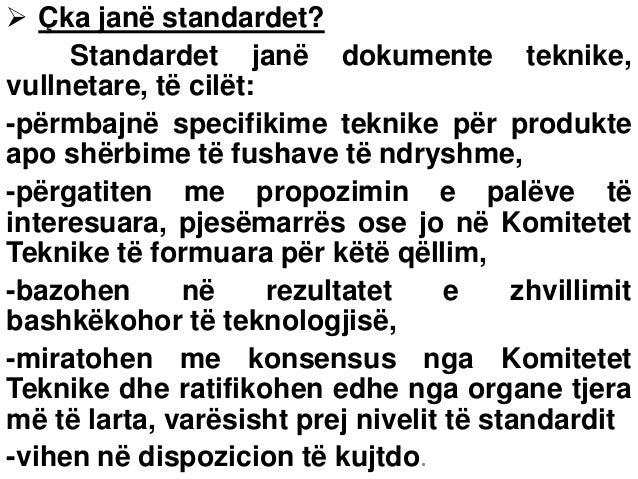 ➢ Çka janë standardet?

Standardet janë dokumente teknike, vullnetare, të cilët:

-përmbajnë specifikime teknike për produkte apo shërbime të fushave të ndryshme,

-përgatiten me propozimin e palëve të interesuara, pjesëmarrës ose jo në Komitetet Teknike të formuara për këtë qëllim,

-bazohen në rezultatet e zhvillimit bashkëkohor të teknologjisë,

-miratohen me konsensus nga Komitetet Teknike dhe ratifikohen edhe nga organe tjera më të larta, varësisht prej nivelit të standardit

-vihen në dispozicion të kujtdo.